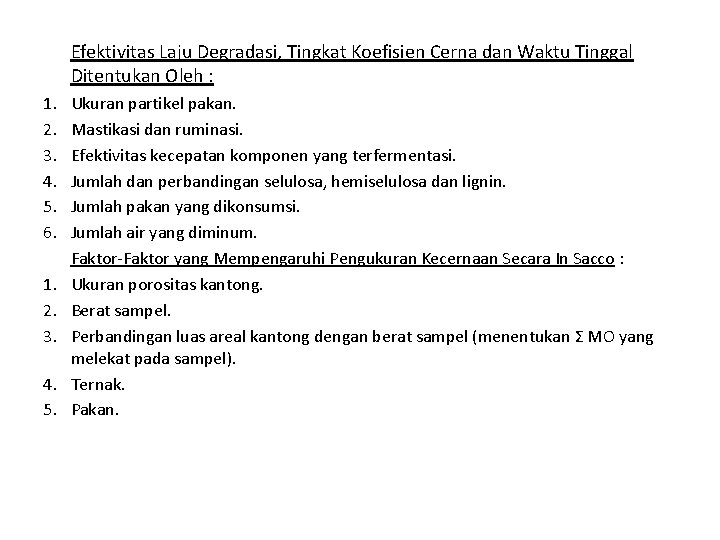 Efektivitas Laju Degradasi, Tingkat Koefisien Cerna dan Waktu Tinggal Ditentukan Oleh :

1. Ukuran partikel pakan.
2. Mastikasi dan ruminasi.
3. Efektivitas kecepatan komponen yang terfermentasi.
4. Jumlah dan perbandingan selulosa, hemiselulosa dan lignin.
5. Jumlah pakan yang dikonsumsi.
6. Jumlah air yang diminum.

Faktor-Faktor yang Mempengaruhi Pengukuran Kecernaan Secara In Sacco :

1. Ukuran porositas kantong.
2. Berat sampel.
3. Perbandingan luas areal kantong dengan berat sampel (menentukan Σ MO yang melekat pada sampel).
4. Ternak.
5. Pakan.